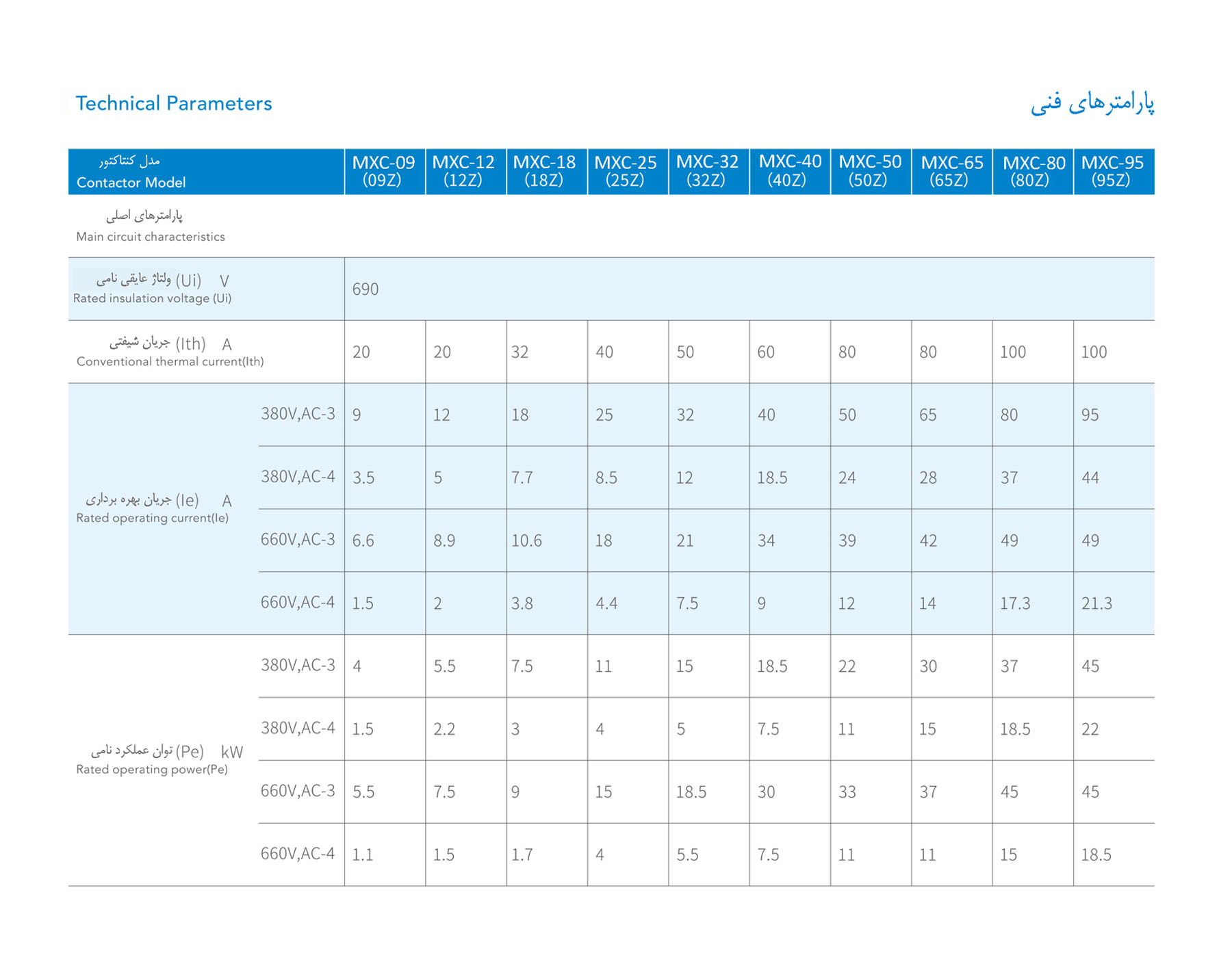 Technical Parameters

پارامترهای فنی

| مدل کنتاکتور Contactor Model | | MXC-09 (09Z) | MXC-12 (12Z) | MXC-18 (18Z) | MXC-25 (25Z) | MXC-32 (32Z) | MXC-40 (40Z) | MXC-50 (50Z) | MXC-65 (65Z) | MXC-80 (80Z) | MXC-95 (95Z) |
|---|---|---|---|---|---|---|---|---|---|---|---|
| پارامترهای اصلی Main circuit characteristics | | | | | | | | | | | |
| ولتاژ عایقی نامی (Ui) V Rated insulation voltage (Ui) | | 690 | | | | | | | | | |
| جریان شیفتی (Ith) A Conventional thermal current(Ith) | | 20 | 20 | 32 | 40 | 50 | 60 | 80 | 80 | 100 | 100 |
| جریان بهره برداری (Ie) A Rated operating current(Ie) | 380V,AC-3 | 9 | 12 | 18 | 25 | 32 | 40 | 50 | 65 | 80 | 95 |
| | 380V,AC-4 | 3.5 | 5 | 7.7 | 8.5 | 12 | 18.5 | 24 | 28 | 37 | 44 |
| | 660V,AC-3 | 6.6 | 8.9 | 10.6 | 18 | 21 | 34 | 39 | 42 | 49 | 49 |
| | 660V,AC-4 | 1.5 | 2 | 3.8 | 4.4 | 7.5 | 9 | 12 | 14 | 17.3 | 21.3 |
| توان عملکرد نامی (Pe) kW Rated operating power(Pe) | 380V,AC-3 | 4 | 5.5 | 7.5 | 11 | 15 | 18.5 | 22 | 30 | 37 | 45 |
| | 380V,AC-4 | 1.5 | 2.2 | 3 | 4 | 5 | 7.5 | 11 | 15 | 18.5 | 22 |
| | 660V,AC-3 | 5.5 | 7.5 | 9 | 15 | 18.5 | 30 | 33 | 37 | 45 | 45 |
| | 660V,AC-4 | 1.1 | 1.5 | 1.7 | 4 | 5.5 | 7.5 | 11 | 11 | 15 | 18.5 |